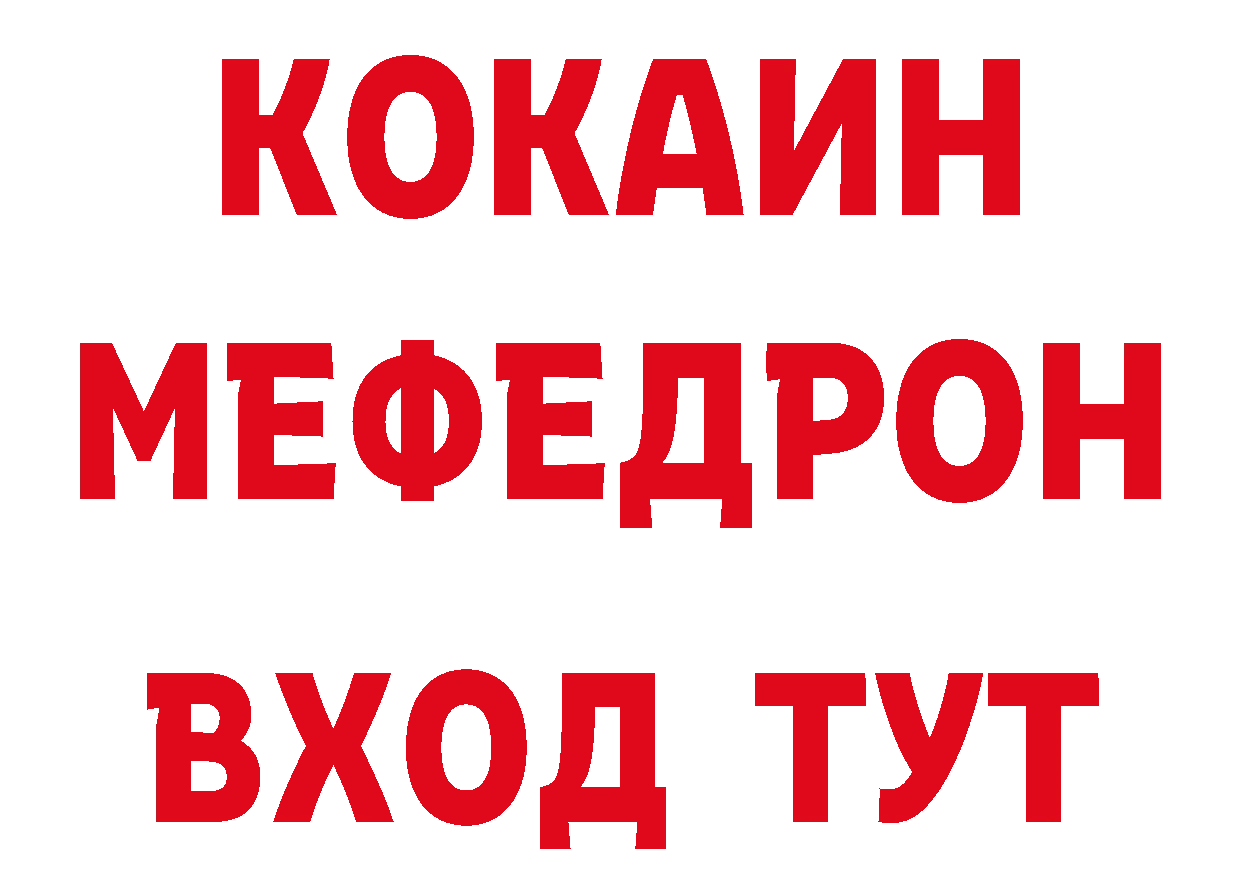 КОКАИН
МЕФЕДРОН
ВХОД ТУТ